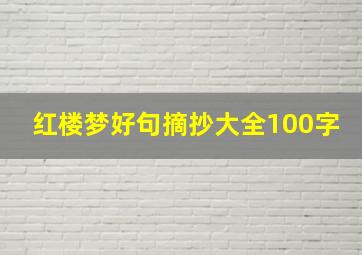 红楼梦好句摘抄大全100字